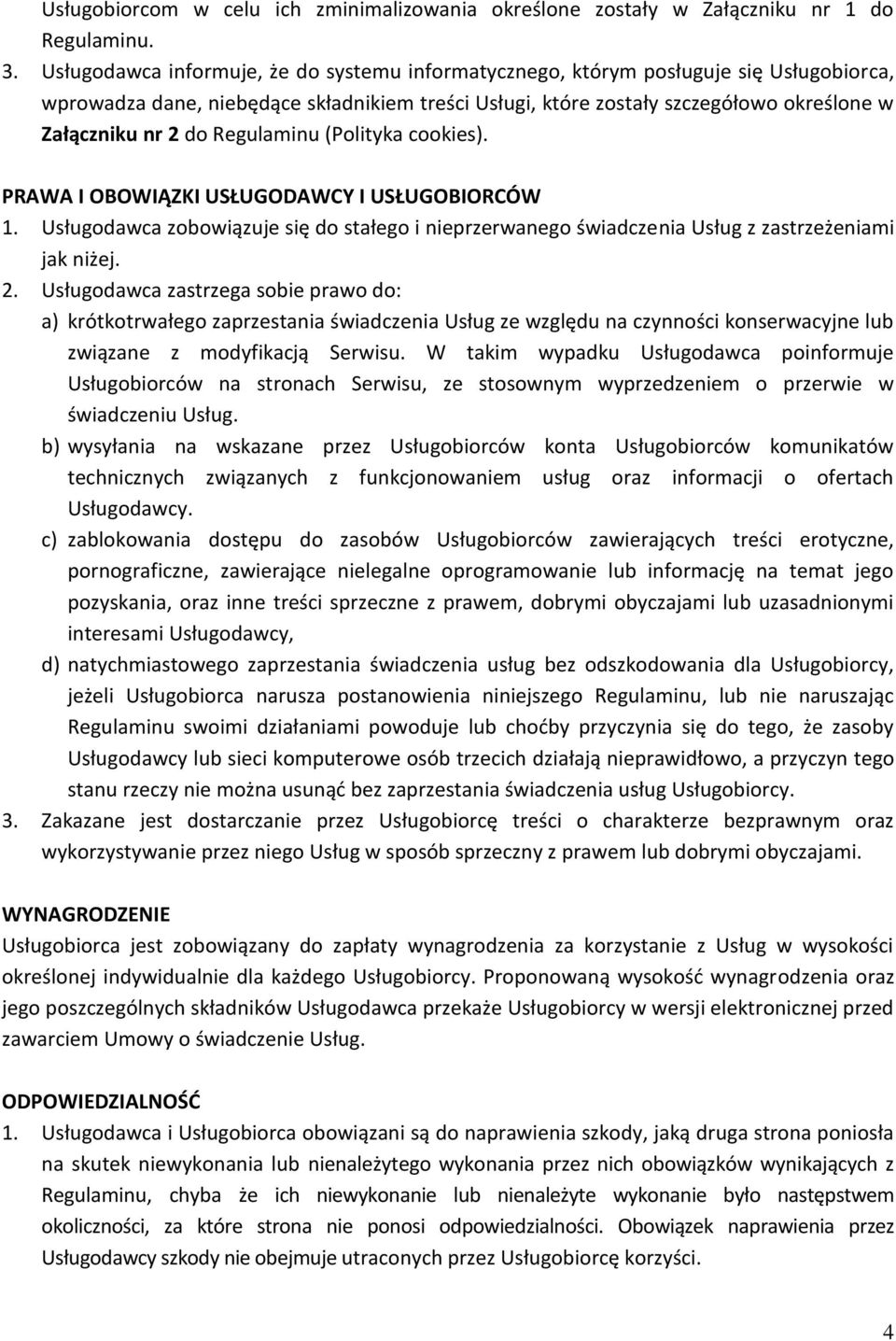 Usługobiorcom w celu ich zminimalizowania określone zostały w Załączniku nr 1 do Regulaminu.

3. Usługodawca informuje, że do systemu informatycznego, którym posługuje się Usługobiorca, wprowadza dane, niebędące składnikiem treści Usługi, które zostały szczegółowo określone w Załączniku nr 2 do Regulaminu (Polityka cookies).

PRAWA I OBOWIĄZKI USŁUGODAWCY I USŁUGOBIORCÓW

1. Usługodawca zobowiązuje się do stałego i nieprzerwanego świadczenia Usług z zastrzeżeniami jak niżej.

2. Usługodawca zastrzega sobie prawo do:

a) krótkotrwałego zaprzestania świadczenia Usług ze względu na czynności konserwacyjne lub związane z modyfikacją Serwisu. W takim wypadku Usługodawca poinformuje Usługobiorców na stronach Serwisu, ze stosownym wyprzedzeniem o przerwie w świadczeniu Usług.

b) wysyłania na wskazane przez Usługobiorców konta Usługobiorców komunikatów technicznych związanych z funkcjonowaniem usług oraz informacji o ofertach Usługodawcy.

c) zablokowania dostępu do zasobów Usługobiorców zawierających treści erotyczne, pornograficzne, zawierające nielegalne oprogramowanie lub informację na temat jego pozyskania, oraz inne treści sprzeczne z prawem, dobrymi obyczajami lub uzasadnionymi interesami Usługodawcy,

d) natychmiastowego zaprzestania świadczenia usług bez odszkodowania dla Usługobiorcy, jeżeli Usługobiorca narusza postanowienia niniejszego Regulaminu, lub nie naruszając Regulaminu swoimi działaniami powoduje lub choćby przyczynia się do tego, że zasoby Usługodawcy lub sieci komputerowe osób trzecich działają nieprawidłowo, a przyczyn tego stanu rzeczy nie można usunąć bez zaprzestania świadczenia usług Usługobiorcy.

3. Zakazane jest dostarczanie przez Usługobiorcę treści o charakterze bezprawnym oraz wykorzystywanie przez niego Usług w sposób sprzeczny z prawem lub dobrymi obyczajami.

WYNAGRODZENIE

Usługobiorca jest zobowiązany do zapłaty wynagrodzenia za korzystanie z Usług w wysokości określonej indywidualnie dla każdego Usługobiorcy. Proponowaną wysokość wynagrodzenia oraz jego poszczególnych składników Usługodawca przekaże Usługobiorcy w wersji elektronicznej przed zawarciem Umowy o świadczenie Usług.

ODPOWIEDZIALNOŚĆ

1. Usługodawca i Usługobiorca obowiązani są do naprawienia szkody, jaką druga strona poniosła na skutek niewykonania lub nienależytego wykonania przez nich obowiązków wynikających z Regulaminu, chyba że ich niewykonanie lub nienależyte wykonanie było następstwem okoliczności, za które strona nie ponosi odpowiedzialności. Obowiązek naprawienia przez Usługodawcy szkody nie obejmuje utraconych przez Usługobiorcę korzyści.

4